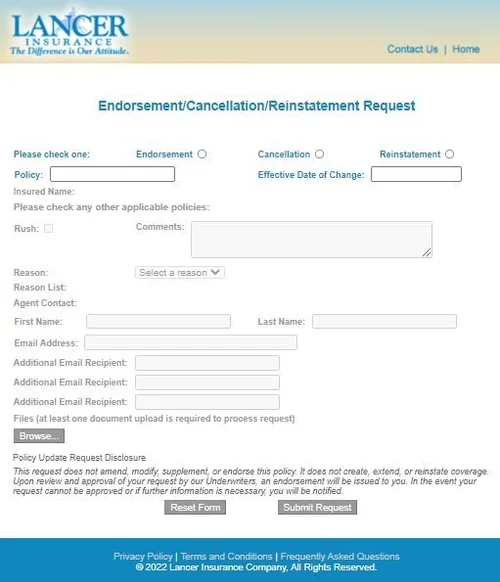 LANCER
INSURANCE
The Difference is Our Attitude.

Contact Us | Home

Endorsement/Cancellation/Reinstatement Request

Please check one: Endorsement Cancellation Reinstatement

Policy: Effective Date of Change:

Insured Name:

Please check any other applicable policies:

Rush: Comments:

Reason: Select a reason

Reason List:

Agent Contact:

First Name: Last Name:

Email Address:

Additional Email Recipient:

Additional Email Recipient:

Additional Email Recipient:

Files (at least one document upload is required to process request)

Browse...

Policy Update Request Disclosure

This request does not amend, modify, supplement, or endorse this policy. It does not create, extend, or reinstate coverage. Upon review and approval of your request by our Underwriters, an endorsement will be issued to you. In the event your request cannot be approved or if further information is necessary, you will be notified.

Reset Form Submit Request

Privacy Policy | Terms and Conditions | Frequently Asked Questions
© 2022 Lancer Insurance Company, All Rights Reserved.